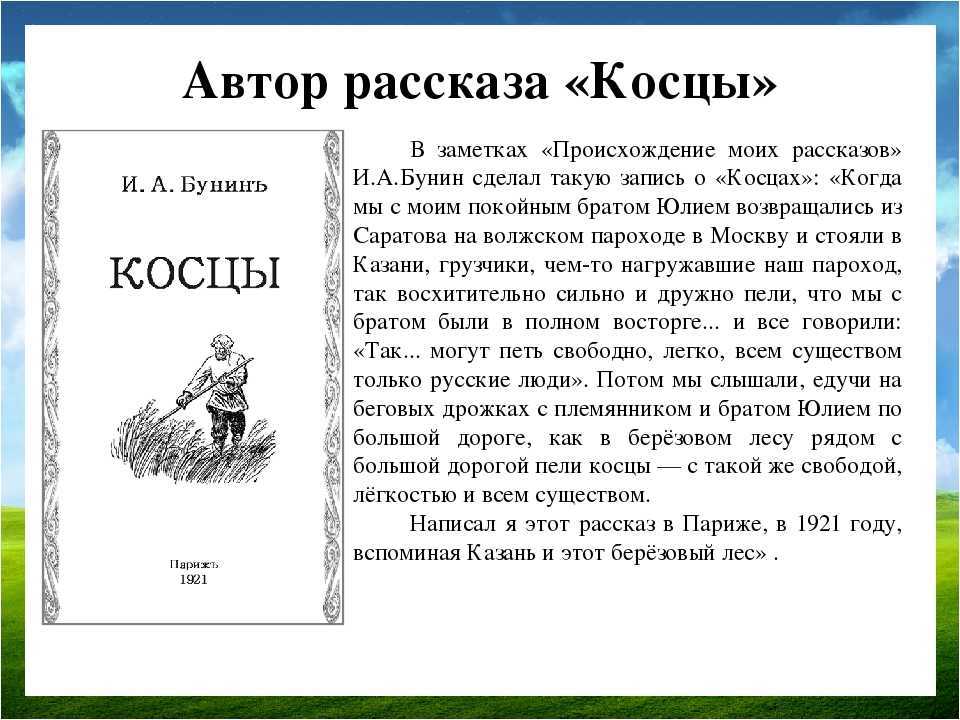 Автор рассказа «Косцы»

И. А. Бунинъ

КОСЦЫ

Парижъ
1921

В заметках «Происхождение моих рассказов» И.А.Бунин сделал такую запись о «Косцах»: «Когда мы с моим покойным братом Юлием возвращались из Саратова на волжском пароходе в Москву и стояли в Казани, грузчики, чем-то нагружавшие наш пароход, так восхитительно сильно и дружно пели, что мы с братом были в полном восторге... и все говорили: «Так... могут петь свободно, легко, всем существом только русские люди». Потом мы слышали, едучи на беговых дрожках с племянником и братом Юлием по большой дороге, как в берёзовом лесу рядом с большой дорогой пели косцы — с такой же свободой, лёгкостью и всем существом.

Написал я этот рассказ в Париже, в 1921 году, вспоминая Казань и этот берёзовый лес» .